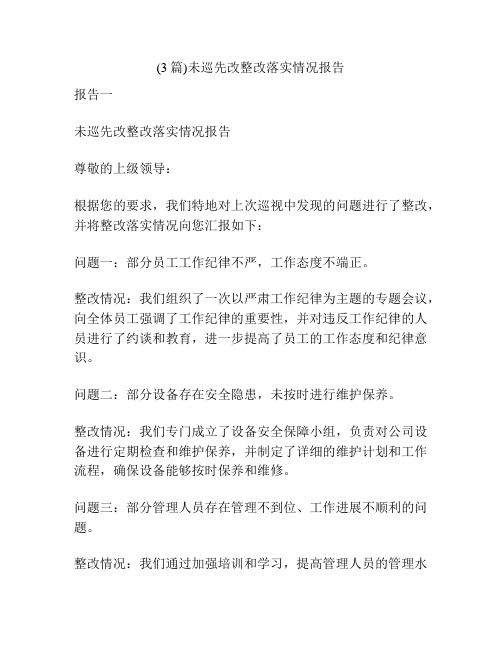 (3 篇)未巡先改整改落实情况报告

报告一

未巡先改整改落实情况报告

尊敬的上级领导：

根据您的要求，我们特地对上次巡视中发现的问题进行了整改，并将整改落实情况向您汇报如下：

问题一：部分员工工作纪律不严，工作态度不端正。

整改情况：我们组织了一次以严肃工作纪律为主题的专题会议，向全体员工强调了工作纪律的重要性，并对违反工作纪律的人员进行了约谈和教育，进一步提高了员工的工作态度和纪律意识。

问题二：部分设备存在安全隐患，未按时进行维护保养。

整改情况：我们专门成立了设备安全保障小组，负责对公司设备进行定期检查和维护保养，并制定了详细的维护计划和工作流程，确保设备能够按时保养和维修。

问题三：部分管理人员存在管理不到位、工作进展不顺利的问题。

整改情况：我们通过加强培训和学习，提高管理人员的管理水